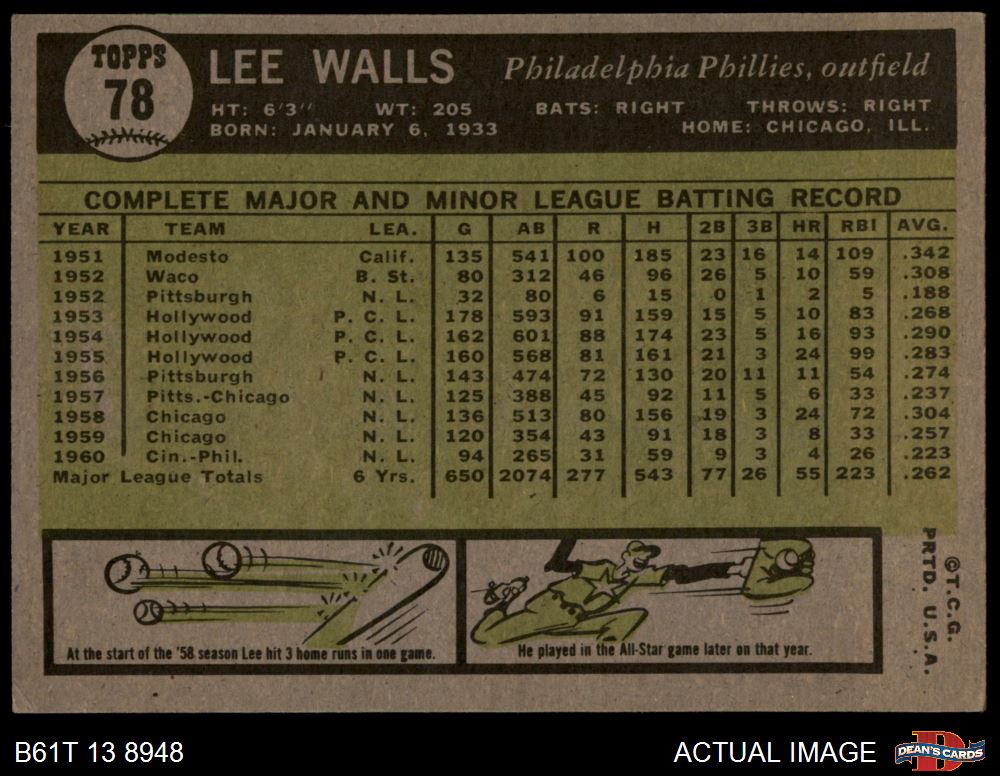 TOPPS 78

LEE WALLS

Philadelphia Phillies, outfield

HT: 6'3" WT: 205 BATS: RIGHT THROWS: RIGHT
BORN: JANUARY 6, 1933 HOME: CHICAGO, ILL.

COMPLETE MAJOR AND MINOR LEAGUE BATTING RECORD

| YEAR | TEAM | LEA. | G | AB | R | H | 2B | 3B | HR | RBI | AVG. |
|---|---|---|---|---|---|---|---|---|---|---|---|
| 1951 | Modesto | Calif. | 135 | 541 | 100 | 185 | 23 | 16 | 14 | 109 | .342 |
| 1952 | Waco | B. St. | 80 | 312 | 46 | 96 | 26 | 5 | 10 | 59 | .308 |
| 1952 | Pittsburgh | N. L. | 32 | 80 | 6 | 15 | 0 | 1 | 2 | 5 | .188 |
| 1953 | Hollywood | P. C. L. | 178 | 593 | 91 | 159 | 15 | 5 | 10 | 83 | .268 |
| 1954 | Hollywood | P. C. L. | 162 | 601 | 88 | 174 | 23 | 5 | 16 | 93 | .290 |
| 1955 | Hollywood | P. C. L. | 160 | 568 | 81 | 161 | 21 | 3 | 24 | 99 | .283 |
| 1956 | Pittsburgh | N. L. | 143 | 474 | 72 | 130 | 20 | 11 | 11 | 54 | .274 |
| 1957 | Pitts.-Chicago | N. L. | 125 | 388 | 45 | 92 | 11 | 5 | 6 | 33 | .237 |
| 1958 | Chicago | N. L. | 136 | 513 | 80 | 156 | 19 | 3 | 24 | 72 | .304 |
| 1959 | Chicago | N. L. | 120 | 354 | 43 | 91 | 18 | 3 | 8 | 33 | .257 |
| 1960 | Cin.-Phil. | N. L. | 94 | 265 | 31 | 59 | 9 | 3 | 4 | 26 | .223 |
| Major League Totals | | 6 Yrs. | 650 | 2074 | 277 | 543 | 77 | 26 | 55 | 223 | .262 |

At the start of the '58 season Lee hit 3 home runs in one game.

He played in the All-Star game later on that year.

©T.C.G. PRTD. U.S.A.

B61T 13 8948

ACTUAL IMAGE

DEAN'S CARDS